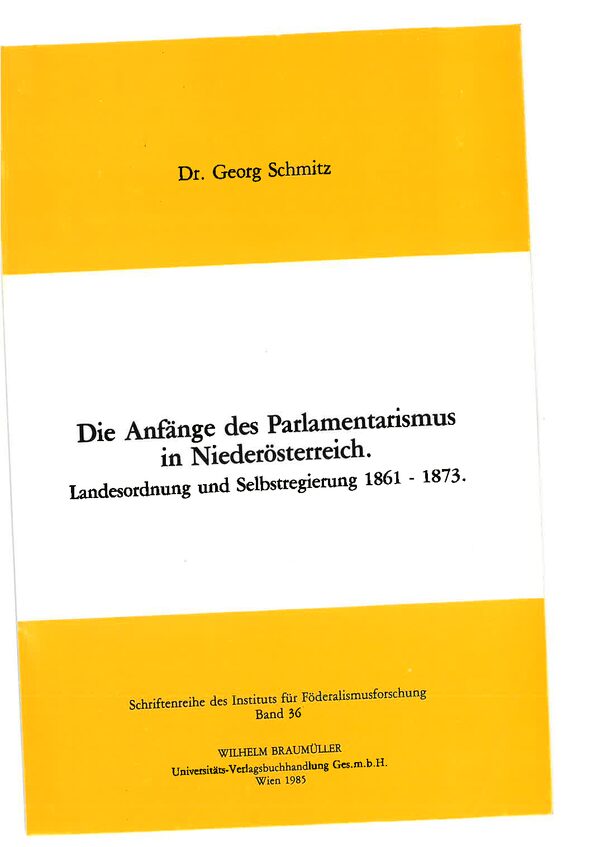 Dr. Georg Schmitz

Die Anfänge des Parlamentarismus in Niederösterreich.
Landesordnung und Selbstregierung 1861 - 1873.

Schriftenreihe des Instituts für Föderalismusforschung
Band 36

WILHELM BRAUMÜLLER
Universitäts-Verlagsbuchhandlung Ges.m.b.H.
Wien 1985